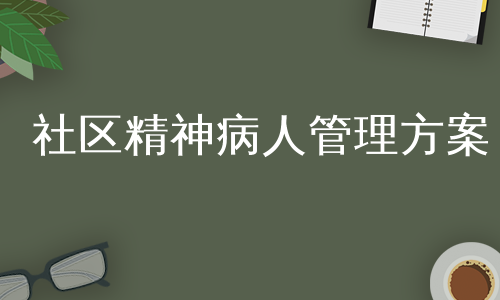 社区精神病人管理方案